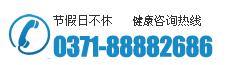 节假日不休　　健康咨询热线
0371-88882686